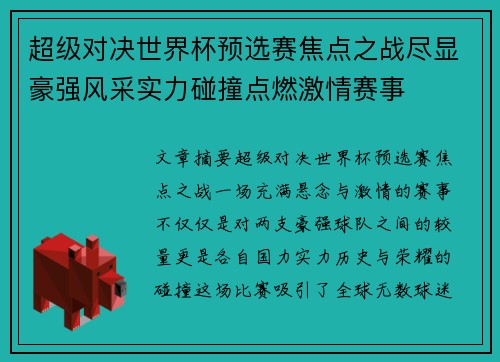 超级对决世界杯预选赛焦点之战尽显豪强风采实力碰撞点燃激情赛事

文章摘要超级对决世界杯预选赛焦点之战一场充满悬念与激情的赛事不仅仅是对两支豪强球队之间的较量更是各自国力实力历史与荣耀的碰撞这场比赛吸引了全球无数球迷